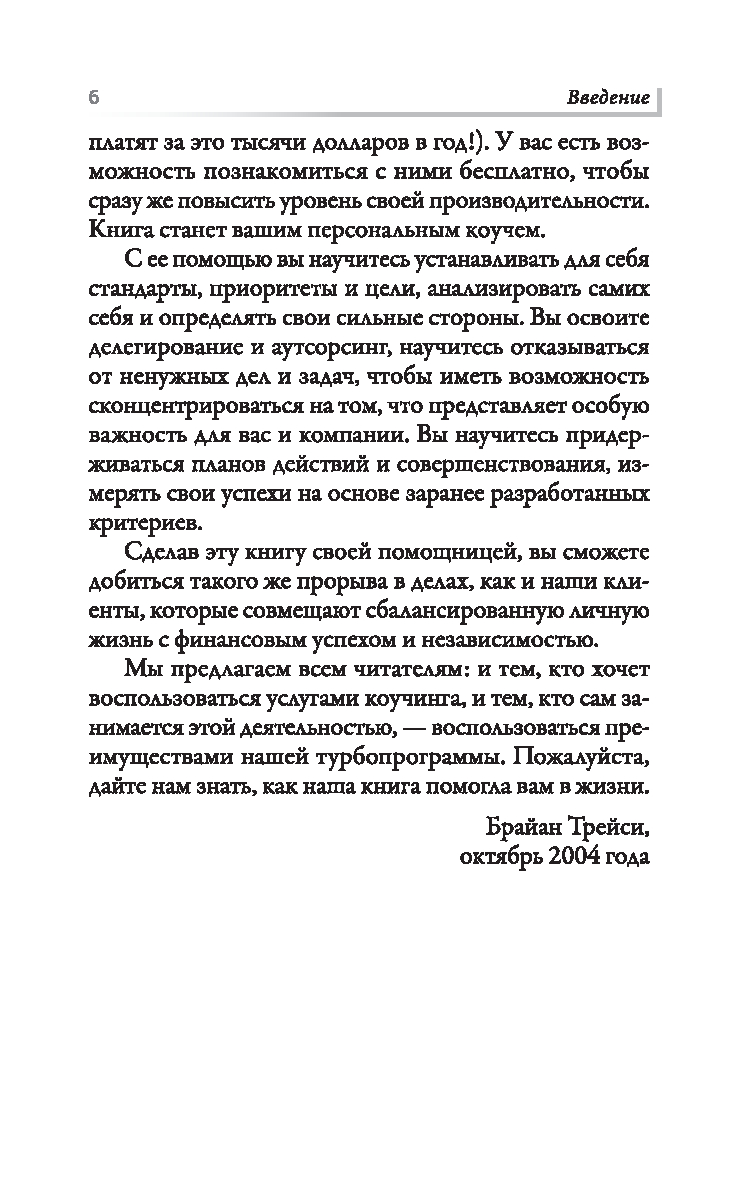 6

Введение

платят за это тысячи долларов в год!). У вас есть возможность познакомиться с ними бесплатно, чтобы сразу же повысить уровень своей производительности. Книга станет вашим персональным коучем.

С ее помощью вы научитесь устанавливать для себя стандарты, приоритеты и цели, анализировать самих себя и определять свои сильные стороны. Вы освоите делегирование и аутсорсинг, научитесь отказываться от ненужных дел и задач, чтобы иметь возможность сконцентрироваться на том, что представляет особую важность для вас и компании. Вы научитесь придерживаться планов действий и совершенствования, измерять свои успехи на основе заранее разработанных критериев.

Сделав эту книгу своей помощницей, вы сможете добиться такого же прорыва в делах, как и наши клиенты, которые совмещают сбалансированную личную жизнь с финансовым успехом и независимостью.

Мы предлагаем всем читателям: и тем, кто хочет воспользоваться услугами коучинга, и тем, кто сам занимается этой деятельностью, — воспользоваться преимуществами нашей турбопрограммы. Пожалуйста, дайте нам знать, как наша книга помогла вам в жизни.

Брайан Трейси,
октябрь 2004 года